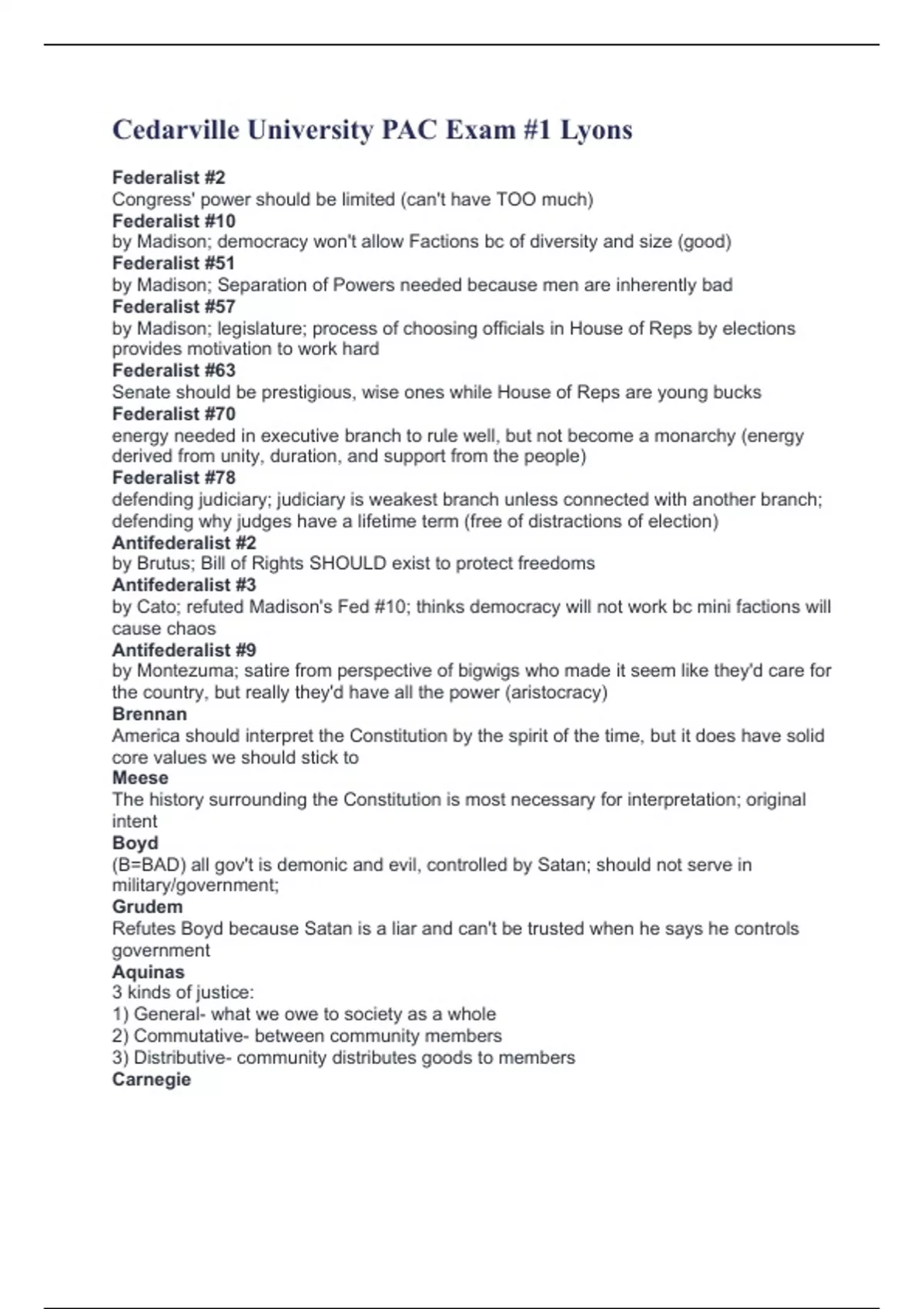 Cedarville University PAC Exam #1 Lyons

Federalist #2
Congress' power should be limited (can't have TOO much)
Federalist #10
by Madison; democracy won't allow Factions bc of diversity and size (good)
Federalist #51
by Madison; Separation of Powers needed because men are inherently bad
Federalist #57
by Madison; legislature; process of choosing officials in House of Reps by elections provides motivation to work hard
Federalist #63
Senate should be prestigious, wise ones while House of Reps are young bucks
Federalist #70
energy needed in executive branch to rule well, but not become a monarchy (energy derived from unity, duration, and support from the people)
Federalist #78
defending judiciary; judiciary is weakest branch unless connected with another branch; defending why judges have a lifetime term (free of distractions of election)
Antifederalist #2
by Brutus; Bill of Rights SHOULD exist to protect freedoms
Antifederalist #3
by Cato; refuted Madison's Fed #10; thinks democracy will not work bc mini factions will cause chaos
Antifederalist #9
by Montezuma; satire from perspective of bigwigs who made it seem like they'd care for the country, but really they'd have all the power (aristocracy)
Brennan
America should interpret the Constitution by the spirit of the time, but it does have solid core values we should stick to
Meese
The history surrounding the Constitution is most necessary for interpretation; original intent
Boyd
(B=BAD) all gov't is demonic and evil, controlled by Satan; should not serve in military/government;
Grudem
Refutes Boyd because Satan is a liar and can't be trusted when he says he controls government
Aquinas
3 kinds of justice:
1) General- what we owe to society as a whole
2) Commutative- between community members
3) Distributive- community distributes goods to members
Carnegie